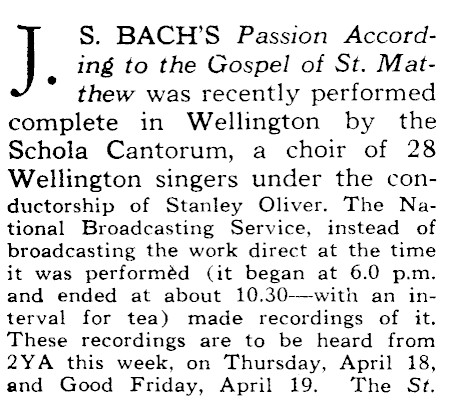 J. S. BACH'S Passion According to the Gospel of St. Matthew was recently performed complete in Wellington by the Schola Cantorum, a choir of 28 Wellington singers under the conductorship of Stanley Oliver. The National Broadcasting Service, instead of broadcasting the work direct at the time it was performed (it began at 6.0 p.m. and ended at about 10.30—with an interval for tea) made recordings of it. These recordings are to be heard from 2YA this week, on Thursday, April 18, and Good Friday, April 19. The St.